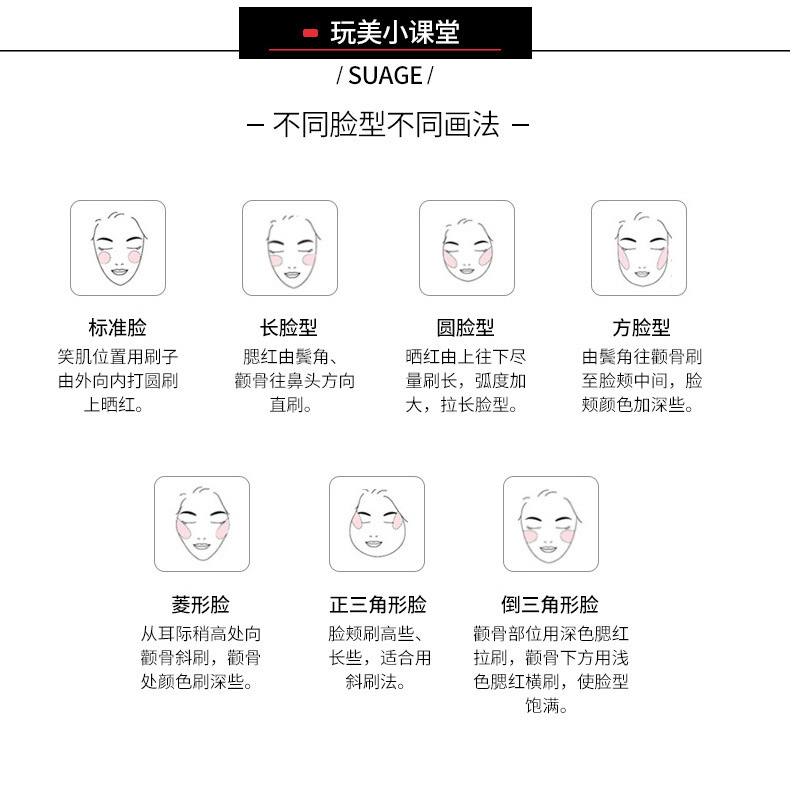 玩美小课堂

/ SUAGE /

— 不同脸型不同画法 —

标准脸
笑肌位置用刷子由外向内打圆刷上晒红。

长脸型
腮红由鬓角、颧骨往鼻头方向直刷。

圆脸型
晒红由上往下尽量刷长，弧度加大，拉长脸型。

方脸型
由鬓角往颧骨刷至脸颊中间，脸颊颜色加深些。

菱形脸
从耳际稍高处向颧骨斜刷，颧骨处颜色刷深些。

正三角形脸
脸颊刷高些、长些，适合用斜刷法。

倒三角形脸
颧骨部位用深色腮红拉刷，颧骨下方用浅色腮红横刷，使脸型饱满。